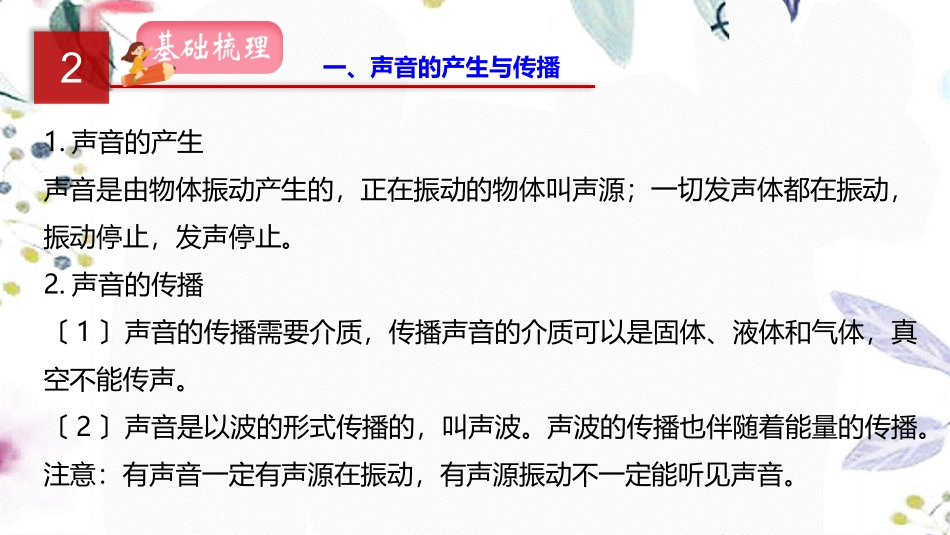 2

基础梳理

一、声音的产生与传播

1. 声音的产生

声音是由物体振动产生的，正在振动的物体叫声源；一切发声体都在振动，振动停止，发声停止。

2. 声音的传播

〔1〕声音的传播需要介质，传播声音的介质可以是固体、液体和气体，真空不能传声。

〔2〕声音是以波的形式传播的，叫声波。声波的传播也伴随着能量的传播。

注意：有声音一定有声源在振动，有声源振动不一定能听见声音。